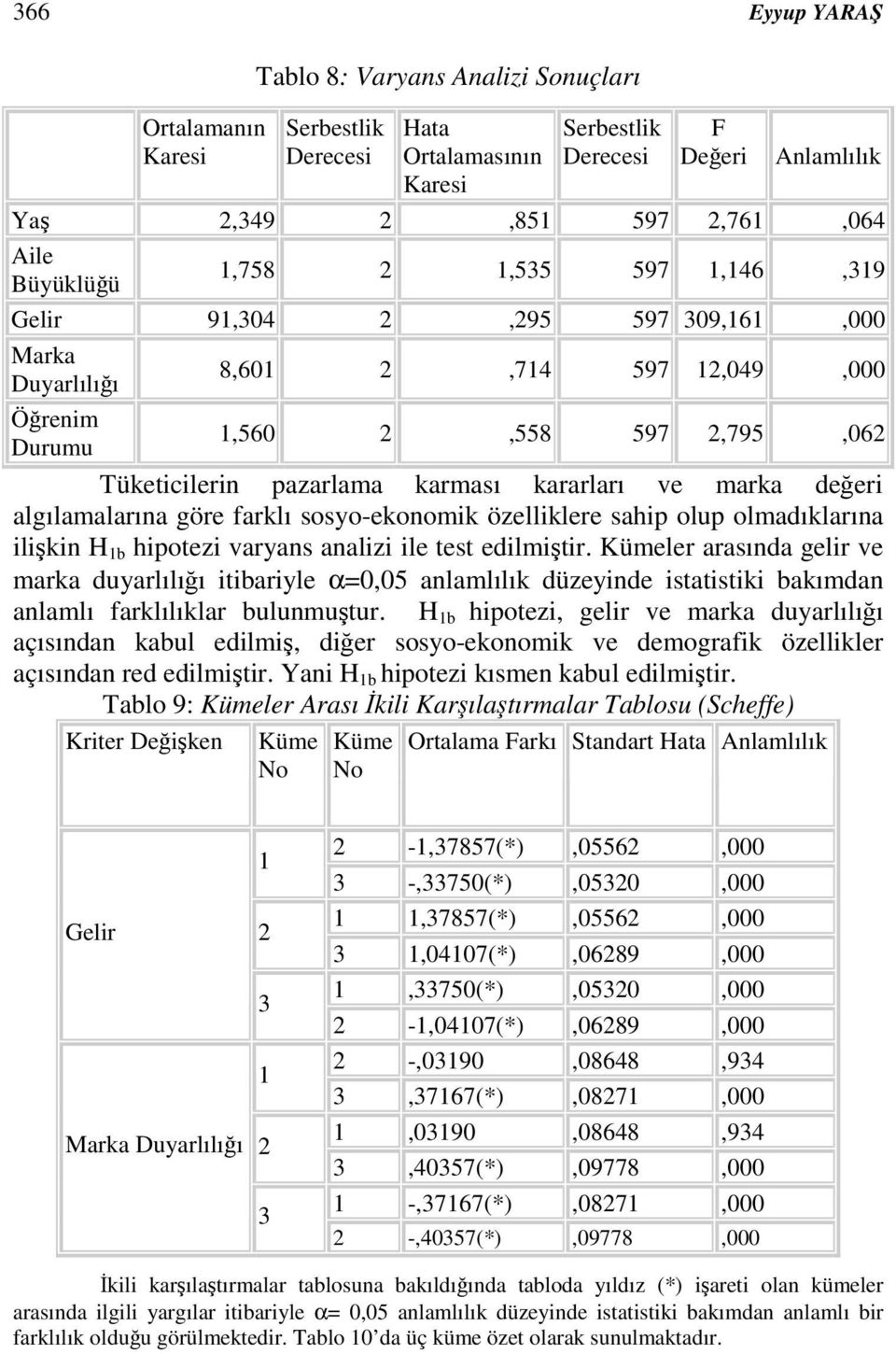 366 Eyyup YARAŞ

Tablo 8: Varyans Analizi Sonuçları

| | Ortalamanın Karesi | Serbestlik Derecesi | Hata Ortalamasının Karesi | Serbestlik Derecesi | F Değeri | Anlamlılık |
|---|---|---|---|---|---|---|
| Yaş | 2,349 | 2 | ,851 | 597 | 2,761 | ,064 |
| Aile Büyüklüğü | 1,758 | 2 | 1,535 | 597 | 1,146 | ,319 |
| Gelir | 91,304 | 2 | ,295 | 597 | 309,161 | ,000 |
| Marka Duyarlılığı | 8,601 | 2 | ,714 | 597 | 12,049 | ,000 |
| Öğrenim Durumu | 1,560 | 2 | ,558 | 597 | 2,795 | ,062 |

Tüketicilerin pazarlama karması kararları ve marka değeri algılamalarına göre farklı sosyo-ekonomik özelliklere sahip olup olmadıklarına ilişkin $H_{1b}$ hipotezi varyans analizi ile test edilmiştir. Kümeler arasında gelir ve marka duyarlılığı itibariyle $\alpha$=0,05 anlamlılık düzeyinde istatistiki bakımdan anlamlı farklılıklar bulunmuştur. $H_{1b}$ hipotezi, gelir ve marka duyarlılığı açısından kabul edilmiş, diğer sosyo-ekonomik ve demografik özellikler açısından red edilmiştir. Yani $H_{1b}$ hipotezi kısmen kabul edilmiştir.

Tablo 9: Kümeler Arası İkili Karşılaştırmalar Tablosu (Scheffe)

| Kriter Değişken | Küme No | Küme No | Ortalama Farkı | Standart Hata | Anlamlılık |
|---|---|---|---|---|---|
| Gelir | 1 | 2 | -1,37857(*) | ,05562 | ,000 |
| | | 3 | -,33750(*) | ,05320 | ,000 |
| | 2 | 1 | 1,37857(*) | ,05562 | ,000 |
| | | 3 | 1,04107(*) | ,06289 | ,000 |
| | 3 | 1 | ,33750(*) | ,05320 | ,000 |
| | | 2 | -1,04107(*) | ,06289 | ,000 |
| Marka Duyarlılığı | 1 | 2 | -,03190 | ,08648 | ,934 |
| | | 3 | ,37167(*) | ,08271 | ,000 |
| | 2 | 1 | ,03190 | ,08648 | ,934 |
| | | 3 | ,40357(*) | ,09778 | ,000 |
| | 3 | 1 | -,37167(*) | ,08271 | ,000 |
| | | 2 | -,40357(*) | ,09778 | ,000 |

İkili karşılaştırmalar tablosuna bakıldığında tabloda yıldız (*) işareti olan kümeler arasında ilgili yargılar itibariyle $\alpha$= 0,05 anlamlılık düzeyinde istatistiki bakımdan anlamlı bir farklılık olduğu görülmektedir. Tablo 10'da üç küme özet olarak sunulmaktadır.